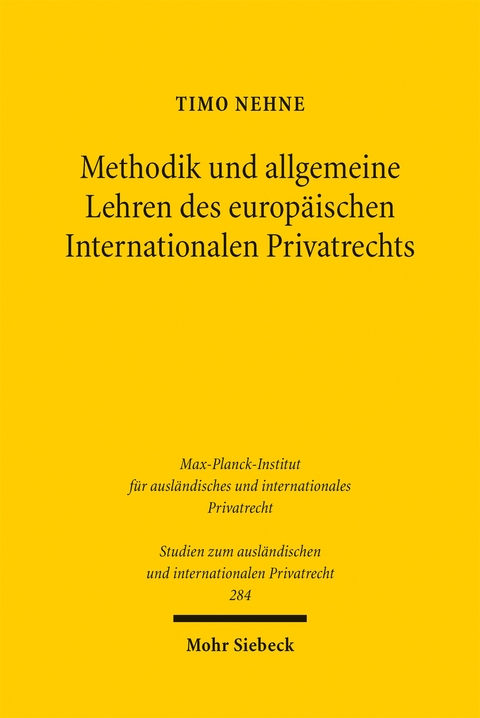 TIMO NEHNE

Methodik und allgemeine Lehren des europäischen Internationalen Privatrechts

Max-Planck-Institut für ausländisches und internationales Privatrecht

Studien zum ausländischen und internationalen Privatrecht 284

Mohr Siebeck